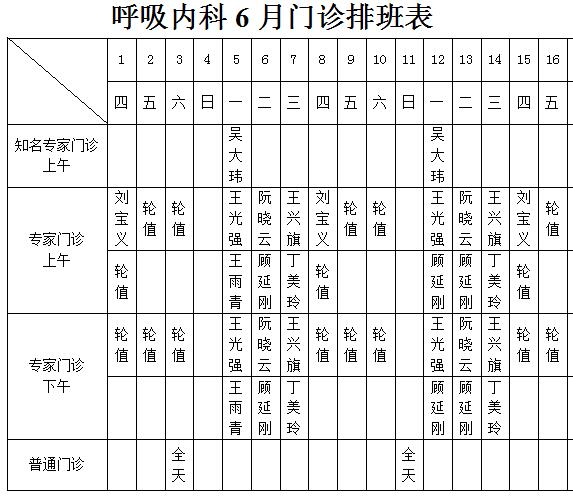 呼吸内科 6 月门诊排班表

| | 1 | 2 | 3 | 4 | 5 | 6 | 7 | 8 | 9 | 10 | 11 | 12 | 13 | 14 | 15 | 16 |
|---|---|---|---|---|---|---|---|---|---|---|---|---|---|---|---|---|
| | 四 | 五 | 六 | 日 | 一 | 二 | 三 | 四 | 五 | 六 | 日 | 一 | 二 | 三 | 四 | 五 |
| 知名专家门诊 上午 | | | | | 吴大玮 | | | | | | | 吴大玮 | | | | |
| 专家门诊 上午 | 刘宝义 | 轮值 | 轮值 | | 王光强 | 阮晓云 | 王兴旗 | 刘宝义 | 轮值 | 轮值 | | 王光强 | 阮晓云 | 王兴旗 | 刘宝义 | 轮值 |
| | 轮值 | | | | 王雨青 | 顾延刚 | 丁美玲 | 轮值 | | | | 顾延刚 | 顾延刚 | 丁美玲 | 轮值 | |
| 专家门诊 下午 | 轮值 | 轮值 | 轮值 | | 王光强 | 阮晓云 | 王兴旗 | 轮值 | 轮值 | 轮值 | | 王光强 | 阮晓云 | 王兴旗 | 轮值 | 轮值 |
| | | | | | 王雨青 | 顾延刚 | 丁美玲 | | | | | 顾延刚 | 顾延刚 | 丁美玲 | | |
| 普通门诊 | | | 全天 | | | | | | | | 全天 | | | | | |